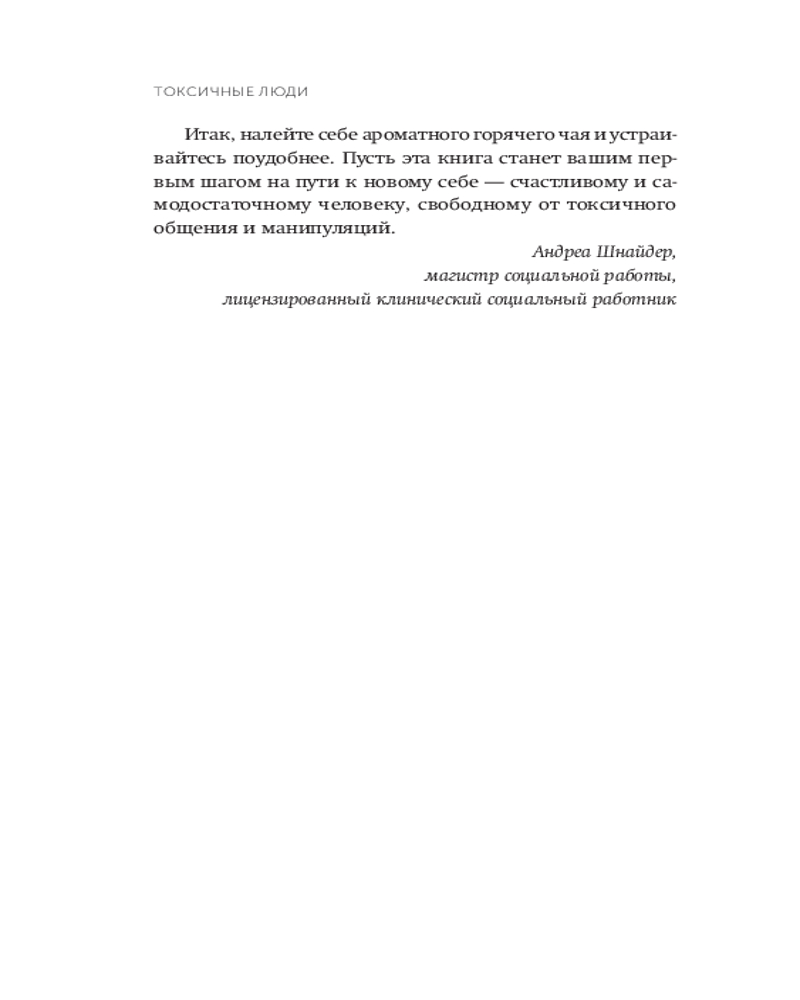 ТОКСИЧНЫЕ ЛЮДИ

Итак, налейте себе ароматного горячего чая и устраивайтесь поудобнее. Пусть эта книга станет вашим первым шагом на пути к новому себе — счастливому и самодостаточному человеку, свободному от токсичного общения и манипуляций.

Андреа Шнайдер,
магистр социальной работы,
лицензированный клинический социальный работник